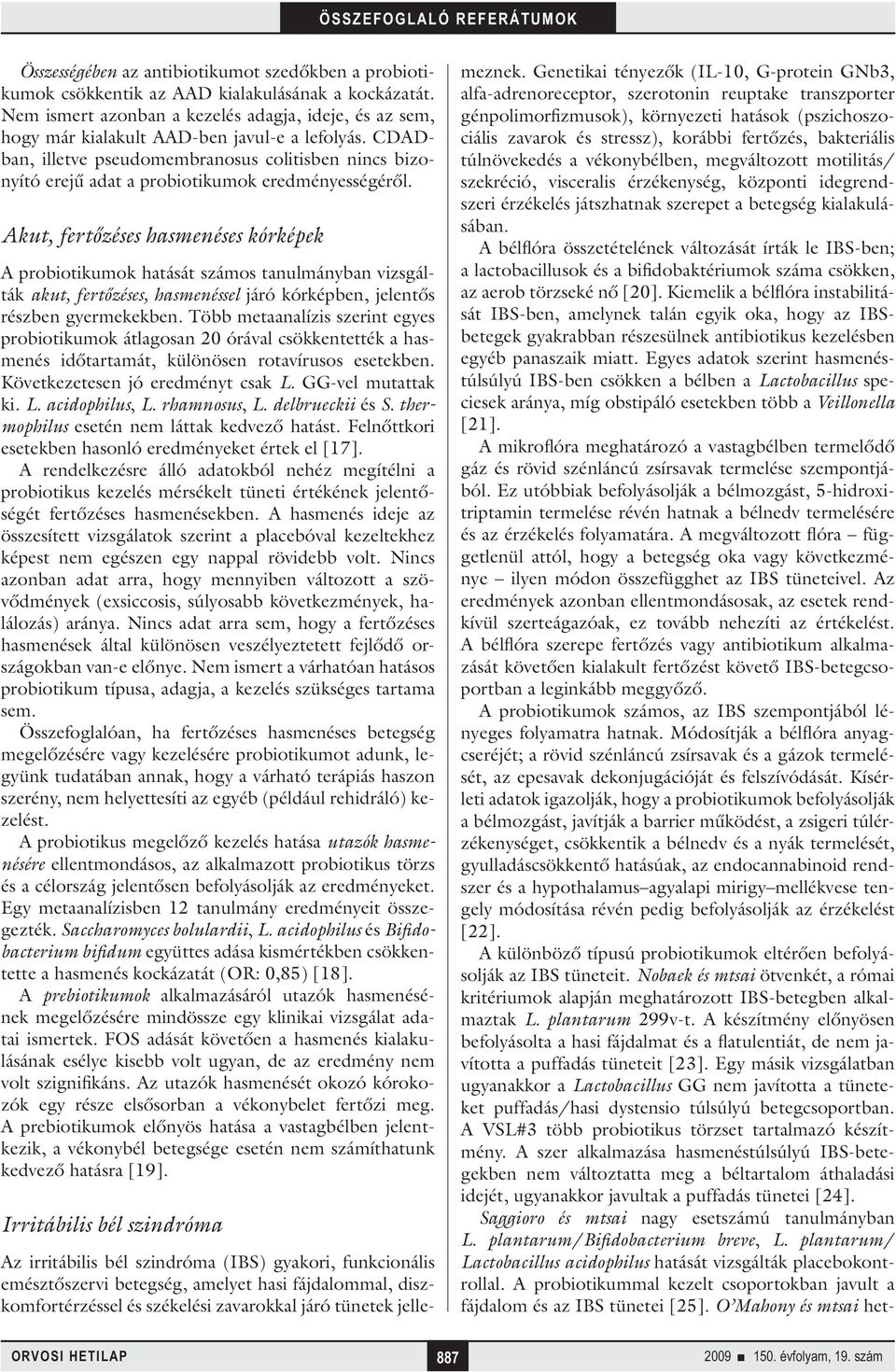 ÖSSZEFOGLALÓ REFERÁTUMOK

Összességében az antibiotikumot szedőkben a probiotikumok csökkentik az AAD kialakulásának a kockázatát. Nem ismert azonban a kezelés adagja, ideje, és az sem, hogy már kialakult AAD-ben javul-e a lefolyás. CDAD-ban, illetve pseudomembranosus colitisben nincs bizonyító erejű adat a probiotikumok eredményességéről.

Akut, fertőzéses hasmenéses kórképek

A probiotikumok hatását számos tanulmányban vizsgálták akut, fertőzéses, hasmenéssel járó kórképben, jelentős részben gyermekekben. Több metaanalízis szerint egyes probiotikumok átlagosan 20 órával csökkentették a hasmenés időtartamát, különösen rotavírusos esetekben. Következetesen jó eredményt csak L. GG-vel mutattak ki. L. acidophilus, L. rhamnosus, L. delbrueckii és S. thermophilus esetén nem láttak kedvező hatást. Felnőttkori esetekben hasonló eredményeket értek el [17].

A rendelkezésre álló adatokból nehéz megítélni a probiotikus kezelés mérsékelt tüneti értékének jelentőségét fertőzéses hasmenésekben. A hasmenés ideje az összesített vizsgálatok szerint a placebóval kezeltekhez képest nem egészen egy nappal rövidebb volt. Nincs azonban adat arra, hogy mennyiben változott a szövődmények (exsiccosis, súlyosabb következmények, halálozás) aránya. Nincs adat arra sem, hogy a fertőzéses hasmenések által különösen veszélyeztetett fejlődő országokban van-e előnye. Nem ismert a várhatóan hatásos probiotikum típusa, adagja, a kezelés szükséges tartama sem.

Összefoglalóan, ha fertőzéses hasmenéses betegség megelőzésére vagy kezelésére probiotikumot adunk, legyünk tudatában annak, hogy a várható terápiás haszon szerény, nem helyettesíti az egyéb (például rehidráló) kezelést.

A probiotikus megelőző kezelés hatása utazók hasmenésére ellentmondásos, az alkalmazott probiotikus törzs és a célország jelentősen befolyásolják az eredményeket. Egy metaanalízisben 12 tanulmány eredményeit összegezték. Saccharomyces bolulardii, L. acidophilus és Bifidobacterium bifidum együttes adása kismértékben csökkentette a hasmenés kockázatát (OR: 0,85) [18].

A prebiotikumok alkalmazásáról utazók hasmenésének megelőzésére mindössze egy klinikai vizsgálat adatai ismertek. FOS adását követően a hasmenés kialakulásának esélye kisebb volt ugyan, de az eredmény nem volt szignifikáns. Az utazók hasmenését okozó kórokozók egy része elsősorban a vékonybelet fertőzi meg. A prebiotikumok előnyös hatása a vastagbélben jelentkezik, a vékonybél betegsége esetén nem számíthatunk kedvező hatásra [19].

Irritábilis bél szindróma

Az irritábilis bél szindróma (IBS) gyakori, funkcionális emésztőszervi betegség, amelyet hasi fájdalommal, diszkomfortérzéssel és székelési zavarokkal járó tünetek jellemeznek. Genetikai tényezők (IL-10, G-protein GNb3, alfa-adrenoreceptor, szerotonin reuptake transzporter génpolimorfizmusok), környezeti hatások (pszichoszociális zavarok és stressz), korábbi fertőzés, bakteriális túlnövekedés a vékonybélben, megváltozott motilitás/szekréció, visceralis érzékenység, központi idegrendszeri érzékelés játszhatnak szerepet a betegség kialakulásában.

A bélflóra összetételének változását írták le IBS-ben; a lactobacillusok és a bifidobaktériumok száma csökken, az aerob törzseké nő [20]. Kiemelik a bélflóra instabilitását IBS-ben, amelynek talán egyik oka, hogy az IBS-betegek gyakrabban részesülnek antibiotikus kezelésben egyéb panaszaik miatt. Egyes adatok szerint hasmenéstúlsúlyú IBS-ben csökken a bélben a Lactobacillus speciesek aránya, míg obstipáló esetekben több a Veillonella [21].

A mikroflóra meghatározó a vastagbélben termelődő gáz és rövid szénláncú zsírsavak termelése szempontjából. Ez utóbbiak befolyásolják a bélmozgást, 5-hidroxitriptamin termelése révén hatnak a bélnedv termelésére és az érzékelés folyamatára. A megváltozott flóra – függetlenül attól, hogy a betegség oka vagy következménye – ilyen módon összefügghet az IBS tüneteivel. Az eredmények azonban ellentmondásosak, az esetek rendkívül szerteágazóak, ez tovább nehezíti az értékelést. A bélflóra szerepe fertőzés vagy antibiotikum alkalmazását követően kialakult fertőzést követő IBS-betegcsoportban a leginkább meggyőző.

A probiotikumok számos, az IBS szempontjából lényeges folyamatra hatnak. Módosítják a bélflóra anyagcseréjét; a rövid szénláncú zsírsavak és a gázok termelését, az epesavak dekonjugációját és felszívódását. Kísérleti adatok igazolják, hogy a probiotikumok befolyásolják a bélmozgást, javítják a barrier működést, a zsigeri túlérzékenységet, csökkentik a bélnedv és a nyák termelését, gyulladáscsökkentő hatásúak, az endocannabinoid rendszer és a hypothalamus–agyalapi mirigy–mellékvese tengely módosítása révén pedig befolyásolják az érzékelést [22].

A különböző típusú probiotikumok eltérően befolyásolják az IBS tüneteit. Nobaek és mtsai ötvenkét, a római kritériumok alapján meghatározott IBS-betegben alkalmaztak L. plantarum 299v-t. A készítmény előnyösen befolyásolta a hasi fájdalmat és a flatulentiát, de nem javította a puffadás tüneteit [23]. Egy másik vizsgálatban ugyanakkor a Lactobacillus GG nem javította a tüneteket puffadás/hasi dystensio túlsúlyú betegcsoportban. A VSL#3 több probiotikus törzset tartalmazó készítmény. A szer alkalmazása hasmenéstúlsúlyú IBS-betegekben nem változtatta meg a béltartalom áthaladási idejét, ugyanakkor javultak a puffadás tünetei [24].

Saggioro és mtsai nagy esetszámú tanulmányban L. plantarum/Bifidobacterium breve, L. plantarum/Lactobacillus acidophilus hatását vizsgálták placebokontrollal. A probiotikummal kezelt csoportokban javult a fájdalom és az IBS tünetei [25]. O'Mahony és mtsai het-

ORVOSI HETILAP 887 2009 ■ 150. évfolyam, 19. szám